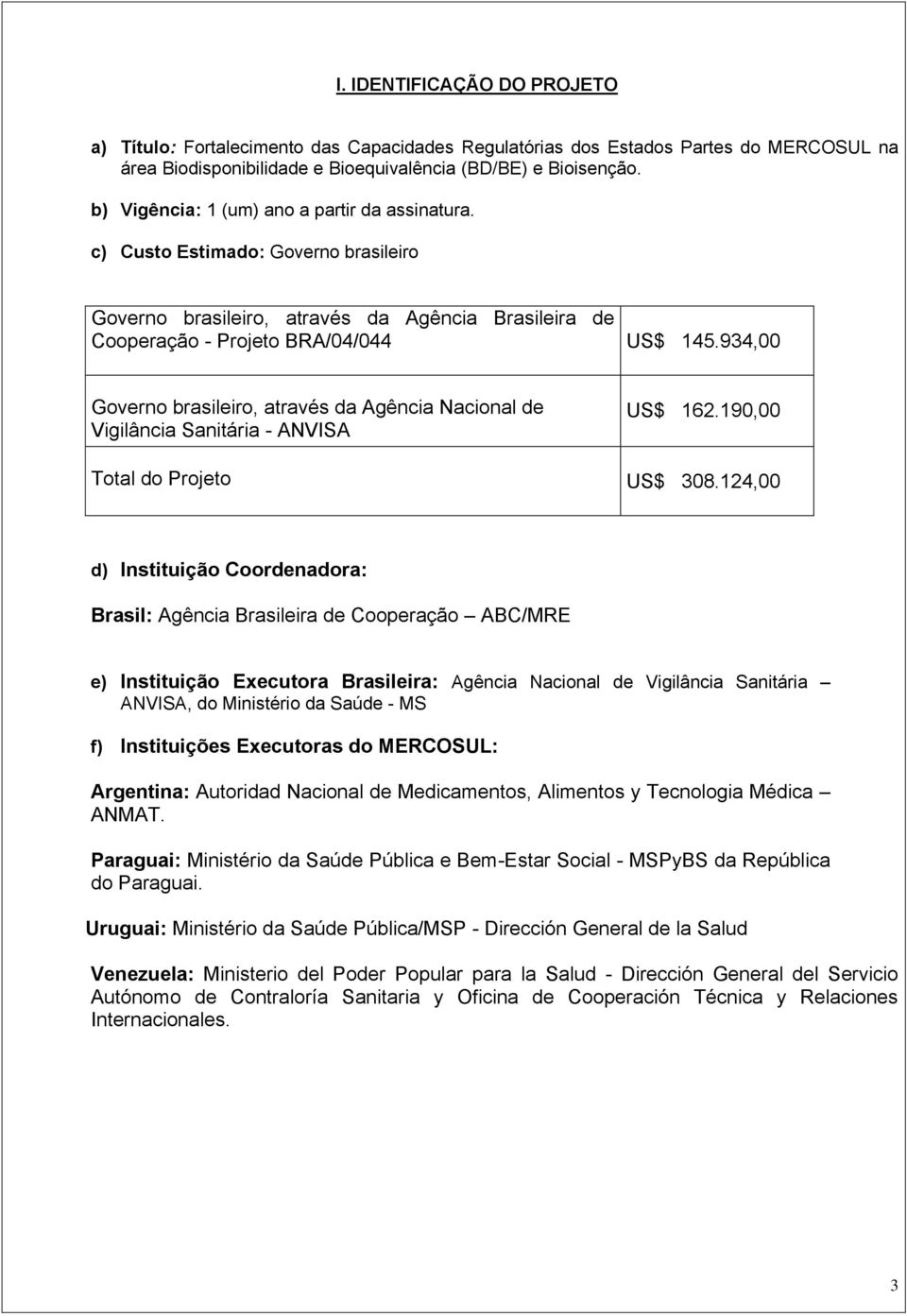 I. IDENTIFICAÇÃO DO PROJETO

a) Título: Fortalecimento das Capacidades Regulatórias dos Estados Partes do MERCOSUL na área Biodisponibilidade e Bioequivalência (BD/BE) e Bioisenção.

b) Vigência: 1 (um) ano a partir da assinatura.

c) Custo Estimado: Governo brasileiro

| | |
|---|---|
| Governo brasileiro, através da Agência Brasileira de Cooperação - Projeto BRA/04/044 | US$ 145.934,00 |
| Governo brasileiro, através da Agência Nacional de Vigilância Sanitária - ANVISA | US$ 162.190,00 |
| Total do Projeto | US$ 308.124,00 |

d) Instituição Coordenadora:

Brasil: Agência Brasileira de Cooperação – ABC/MRE

e) Instituição Executora Brasileira: Agência Nacional de Vigilância Sanitária – ANVISA, do Ministério da Saúde - MS

f) Instituições Executoras do MERCOSUL:

Argentina: Autoridad Nacional de Medicamentos, Alimentos y Tecnologia Médica – ANMAT.

Paraguai: Ministério da Saúde Pública e Bem-Estar Social - MSPyBS da República do Paraguai.

Uruguai: Ministério da Saúde Pública/MSP - Dirección General de la Salud

Venezuela: Ministerio del Poder Popular para la Salud - Dirección General del Servicio Autónomo de Contraloría Sanitaria y Oficina de Cooperación Técnica y Relaciones Internacionales.

3